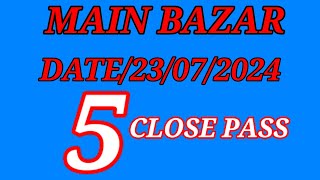 MAIN BAZAR

DATE/23/07/2024

5 CLOSE PASS